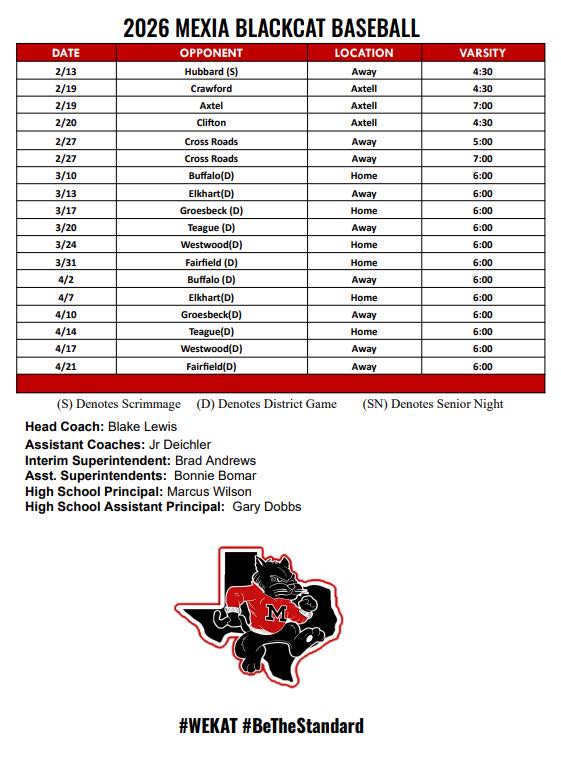 2026 MEXIA BLACKCAT BASEBALL

| DATE | OPPONENT | LOCATION | VARSITY |
|---|---|---|---|
| 2/13 | Hubbard (S) | Away | 4:30 |
| 2/19 | Crawford | Axtell | 4:30 |
| 2/19 | Axtel | Axtell | 7:00 |
| 2/20 | Clifton | Axtell | 4:30 |
| 2/27 | Cross Roads | Away | 5:00 |
| 2/27 | Cross Roads | Away | 7:00 |
| 3/10 | Buffalo(D) | Home | 6:00 |
| 3/13 | Elkhart(D) | Away | 6:00 |
| 3/17 | Groesbeck (D) | Home | 6:00 |
| 3/20 | Teague (D) | Away | 6:00 |
| 3/24 | Westwood(D) | Home | 6:00 |
| 3/31 | Fairfield (D) | Home | 6:00 |
| 4/2 | Buffalo (D) | Away | 6:00 |
| 4/7 | Elkhart(D) | Home | 6:00 |
| 4/10 | Groesbeck(D) | Away | 6:00 |
| 4/14 | Teague(D) | Home | 6:00 |
| 4/17 | Westwood(D) | Away | 6:00 |
| 4/21 | Fairfield(D) | Away | 6:00 |

(S) Denotes Scrimmage (D) Denotes District Game (SN) Denotes Senior Night

Head Coach: Blake Lewis
Assistant Coaches: Jr Deichler
Interim Superintendent: Brad Andrews
Asst. Superintendents: Bonnie Bomar
High School Principal: Marcus Wilson
High School Assistant Principal: Gary Dobbs

M

#WEKAT #BeTheStandard